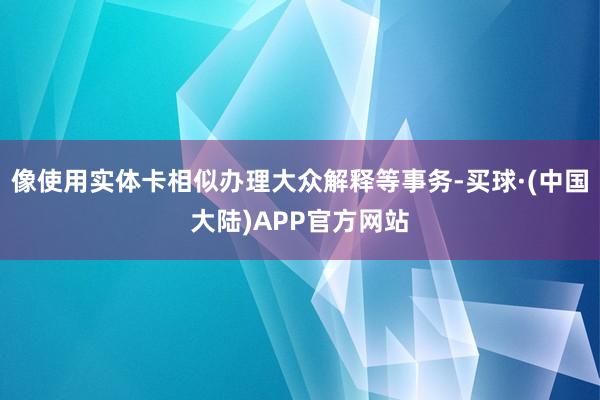 像使用实体卡相似办理大众解释等事务-买球·(中国大陆)APP官方网站